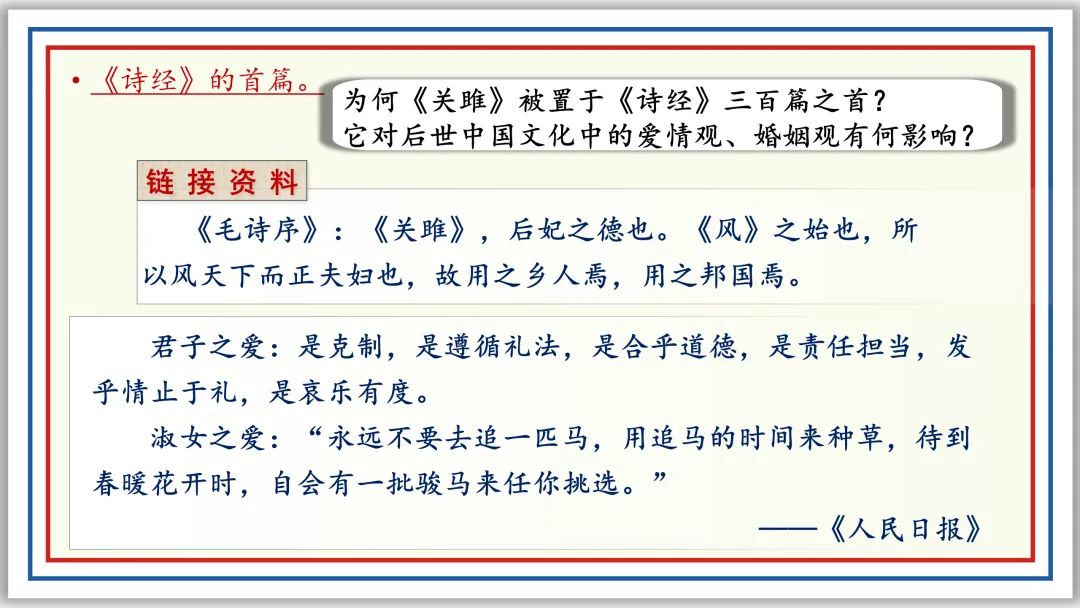 • 《诗经》的首篇。

为何《关雎》被置于《诗经》三百篇之首？
它对后世中国文化中的爱情观、婚姻观有何影响？

链接资料

《毛诗序》：《关雎》，后妃之德也。《风》之始也，所以风天下而正夫妇也，故用之乡人焉，用之邦国焉。

君子之爱：是克制，是遵循礼法，是合乎道德，是责任担当，发乎情止于礼，是哀乐有度。

淑女之爱：“永远不要去追一匹马，用追马的时间来种草，待到春暖花开时，自会有一批骏马来任你挑选。”

——《人民日报》